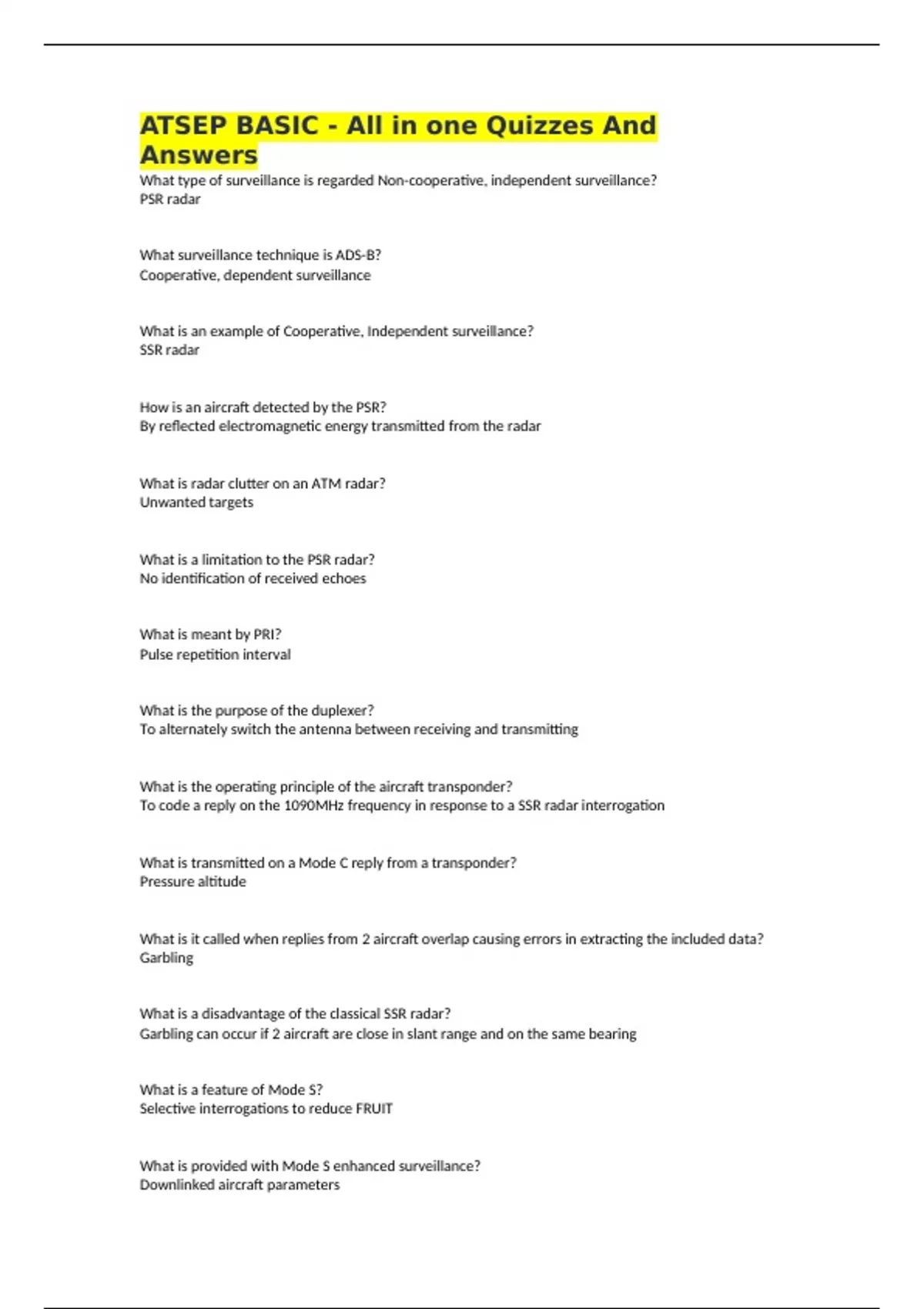 ATSEP BASIC - All in one Quizzes And Answers

What type of surveillance is regarded Non-cooperative, independent surveillance?
PSR radar

What surveillance technique is ADS-B?
Cooperative, dependent surveillance

What is an example of Cooperative, Independent surveillance?
SSR radar

How is an aircraft detected by the PSR?
By reflected electromagnetic energy transmitted from the radar

What is radar clutter on an ATM radar?
Unwanted targets

What is a limitation to the PSR radar?
No identification of received echoes

What is meant by PRI?
Pulse repetition interval

What is the purpose of the duplexer?
To alternately switch the antenna between receiving and transmitting

What is the operating principle of the aircraft transponder?
To code a reply on the 1090MHz frequency in response to a SSR radar interrogation

What is transmitted on a Mode C reply from a transponder?
Pressure altitude

What is it called when replies from 2 aircraft overlap causing errors in extracting the included data?
Garbling

What is a disadvantage of the classical SSR radar?
Garbling can occur if 2 aircraft are close in slant range and on the same bearing

What is a feature of Mode S?
Selective interrogations to reduce FRUIT

What is provided with Mode S enhanced surveillance?
Downlinked aircraft parameters